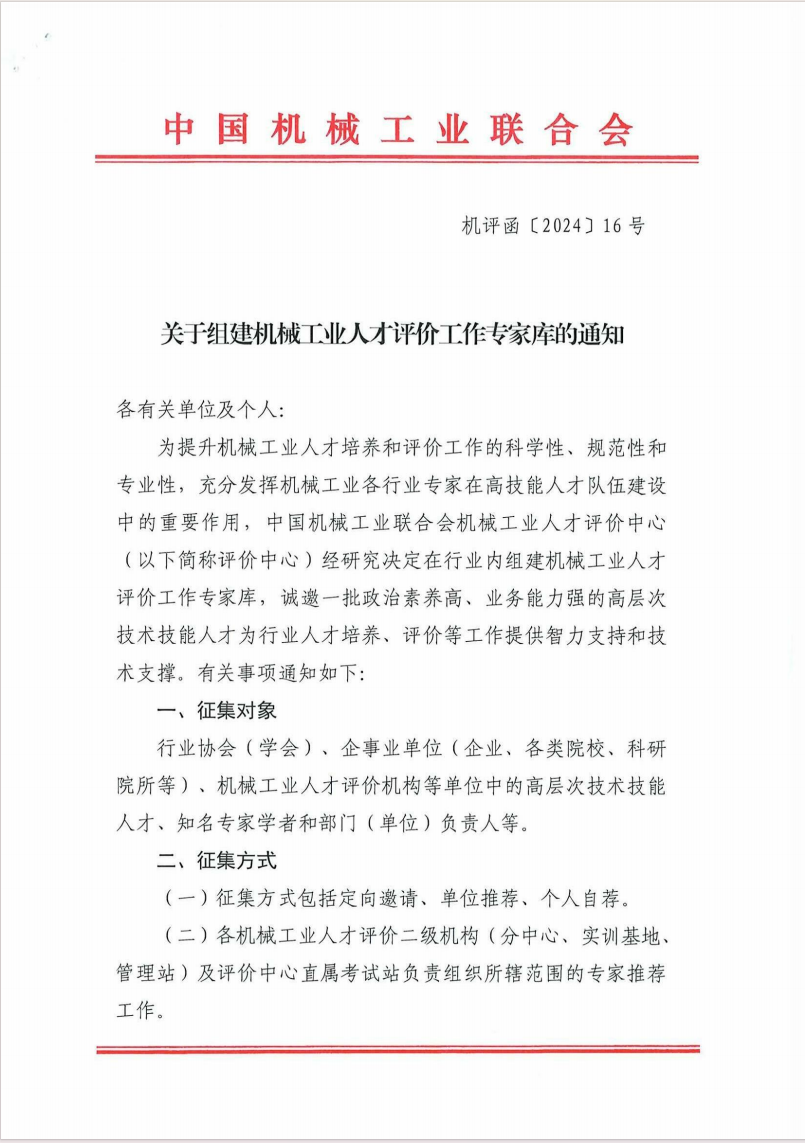 中国机械工业联合会

机评函〔2024〕16号

关于组建机械工业人才评价工作专家库的通知

各有关单位及个人:

为提升机械工业人才培养和评价工作的科学性、规范性和专业性，充分发挥机械工业各行业专家在高技能人才队伍建设中的重要作用，中国机械工业联合会机械工业人才评价中心（以下简称评价中心）经研究决定在行业内组建机械工业人才评价工作专家库，诚邀一批政治素养高、业务能力强的高层次技术技能人才为行业人才培养、评价等工作提供智力支持和技术支撑。有关事项通知如下:

一、征集对象

行业协会（学会）、企事业单位（企业、各类院校、科研院所等）、机械工业人才评价机构等单位中的高层次技术技能人才、知名专家学者和部门（单位）负责人等。

二、征集方式

（一）征集方式包括定向邀请、单位推荐、个人自荐。

（二）各机械工业人才评价二级机构（分中心、实训基地、管理站）及评价中心直属考试站负责组织所辖范围的专家推荐工作。